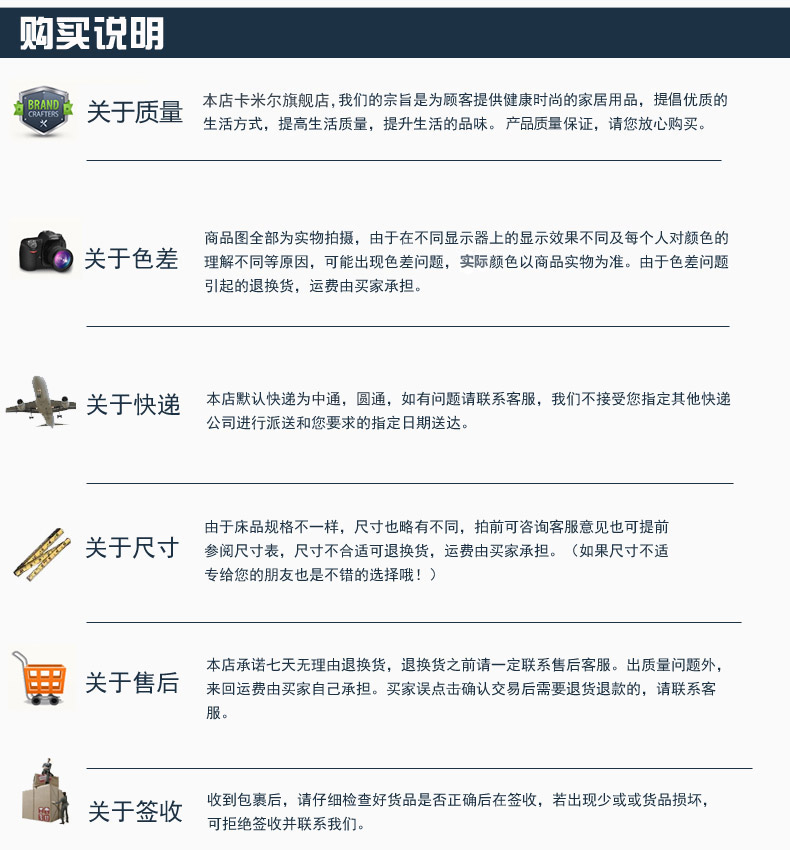 购买说明

BRAND CRAFTERS

关于质量

本店卡米尔旗舰店，我们的宗旨是为顾客提供健康时尚的家居用品，提倡优质的生活方式，提高生活质量，提升生活的品味。产品质量保证，请您放心购买。

关于色差

商品图全部为实物拍摄，由于在不同显示器上的显示效果不同及每个人对颜色的理解不同等原因，可能出现色差问题，实际颜色以商品实物为准。由于色差问题引起的退换货，运费由买家承担。

关于快递

本店默认快递为中通，圆通，如有问题请联系客服，我们不接受您指定其他快递公司进行派送和您要求的指定日期送达。

关于尺寸

由于床品规格不一样，尺寸也略有不同，拍前可咨询客服意见也可提前参阅尺寸表，尺寸不合适可退换货，运费由买家承担。（如果尺寸不适专给您的朋友也是不错的选择哦！）

关于售后

本店承诺七天无理由退换货，退换货之前请一定联系售后客服。出质量问题外，来回运费由买家自己承担。买家误点击确认交易后需要退货退款的，请联系客服。

关于签收

收到包裹后，请仔细检查好货品是否正确后在签收，若出现少或或货品损坏，可拒绝签收并联系我们。